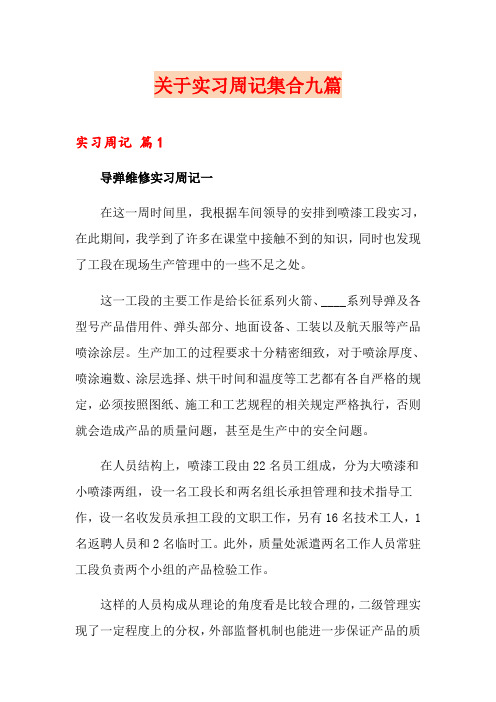 关于实习周记集合九篇

实习周记 篇1

导弹维修实习周记一

在这一周时间里，我根据车间领导的安排到喷漆工段实习，在此期间，我学到了许多在课堂中接触不到的知识，同时也发现了工段在现场生产管理中的一些不足之处。

这一工段的主要工作是给长征系列火箭、____系列导弹及各型号产品借用件、弹头部分、地面设备、工装以及航天服等产品喷涂涂层。生产加工的过程要求十分精密细致，对于喷涂厚度、喷涂遍数、涂层选择、烘干时间和温度等工艺都有各自严格的规定，必须按照图纸、施工和工艺规程的相关规定严格执行，否则就会造成产品的质量问题，甚至是生产中的安全问题。

在人员结构上，喷漆工段由22名员工组成，分为大喷漆和小喷漆两组，设一名工段长和两名组长承担管理和技术指导工作，设一名收发员承担工段的文职工作，另有16名技术工人，1名返聘人员和2名临时工。此外，质量处派遣两名工作人员常驻工段负责两个小组的产品检验工作。

这样的人员构成从理论的角度看是比较合理的，二级管理实现了一定程度上的分权，外部监督机制也能进一步保证产品的质